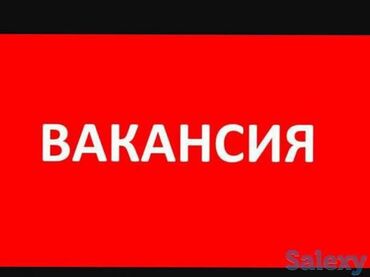 ВАКАНСИЯ

Salexy